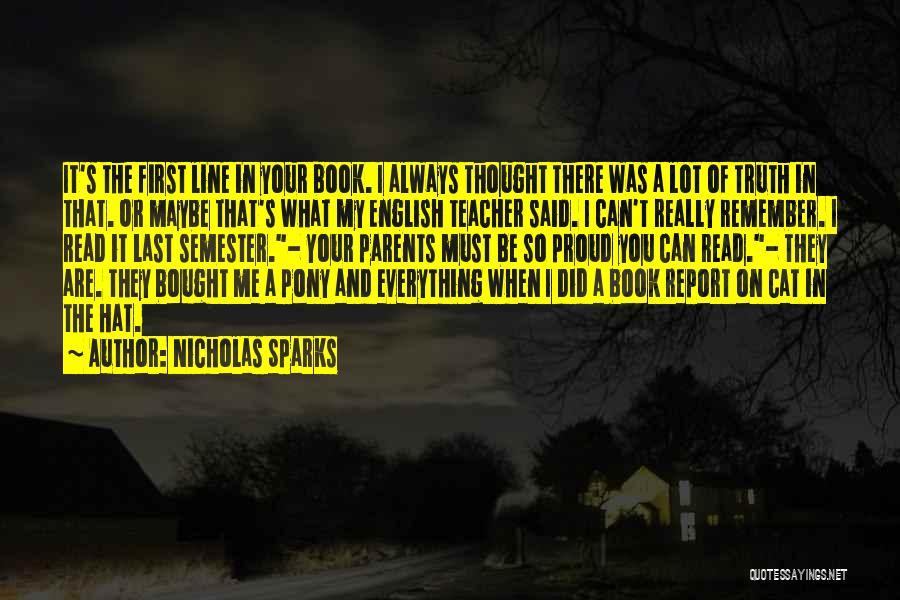 IT'S THE FIRST LINE IN YOUR BOOK. I ALWAYS THOUGHT THERE WAS A LOT OF TRUTH IN THAT. OR MAYBE THAT'S WHAT MY ENGLISH TEACHER SAID. I CAN'T REALLY REMEMBER. I READ IT LAST SEMESTER."- YOUR PARENTS MUST BE SO PROUD YOU CAN READ."- THEY ARE. THEY BOUGHT ME A PONY AND EVERYTHING WHEN I DID A BOOK REPORT ON CAT IN THE HAT.

~ AUTHOR: NICHOLAS SPARKS

QUOTESSAYINGS.NET